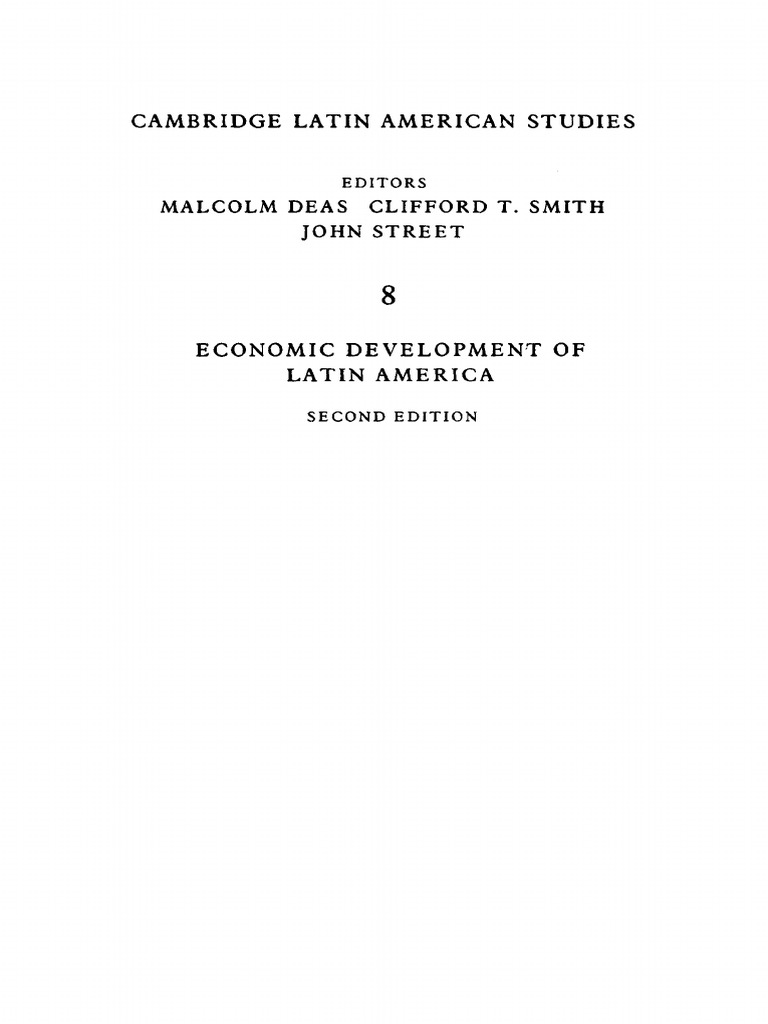 CAMBRIDGE LATIN AMERICAN STUDIES

EDITORS
MALCOLM DEAS CLIFFORD T. SMITH
JOHN STREET

8

ECONOMIC DEVELOPMENT OF
LATIN AMERICA

SECOND EDITION